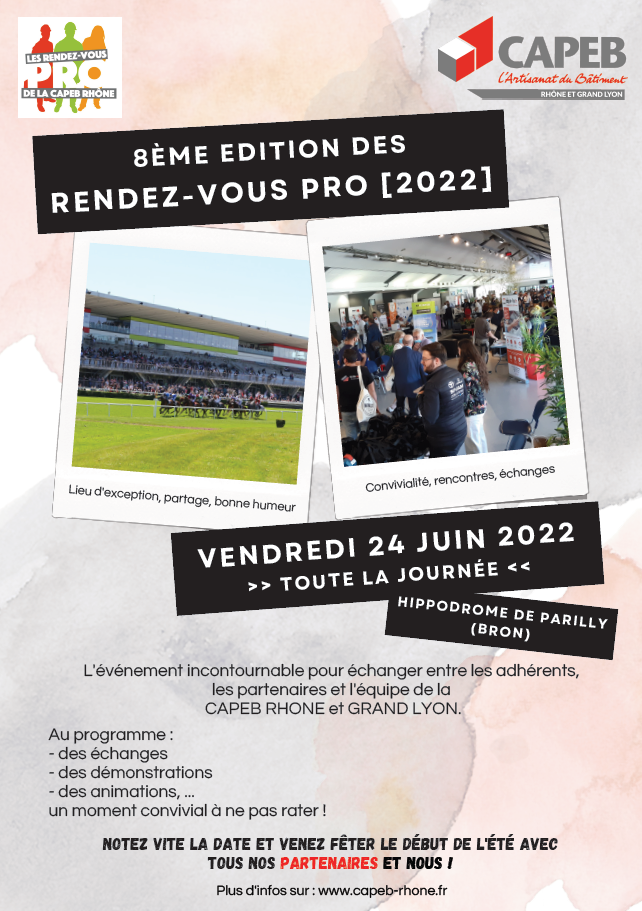 LES RENDEZ-VOUS
PRO
DE LA CAPEB RHÔNE

CAPEB
L'Artisanat du Bâtiment
RHÔNE ET GRAND LYON

8ÈME EDITION DES
RENDEZ-VOUS PRO [2022]

Lieu d'exception, partage, bonne humeur

Convivialité, rencontres, échanges

VENDREDI 24 JUIN 2022
>> TOUTE LA JOURNÉE <<

HIPPODROME DE PARILLY
(BRON)

L'événement incontournable pour échanger entre les adhérents, les partenaires et l'équipe de la CAPEB RHONE et GRAND LYON.

Au programme :
- des échanges
- des démonstrations
- des animations, ...
un moment convivial à ne pas rater !

NOTEZ VITE LA DATE ET VENEZ FÊTER LE DÉBUT DE L'ÉTÉ AVEC TOUS NOS PARTENAIRES ET NOUS !

Plus d'infos sur : www.capeb-rhone.fr